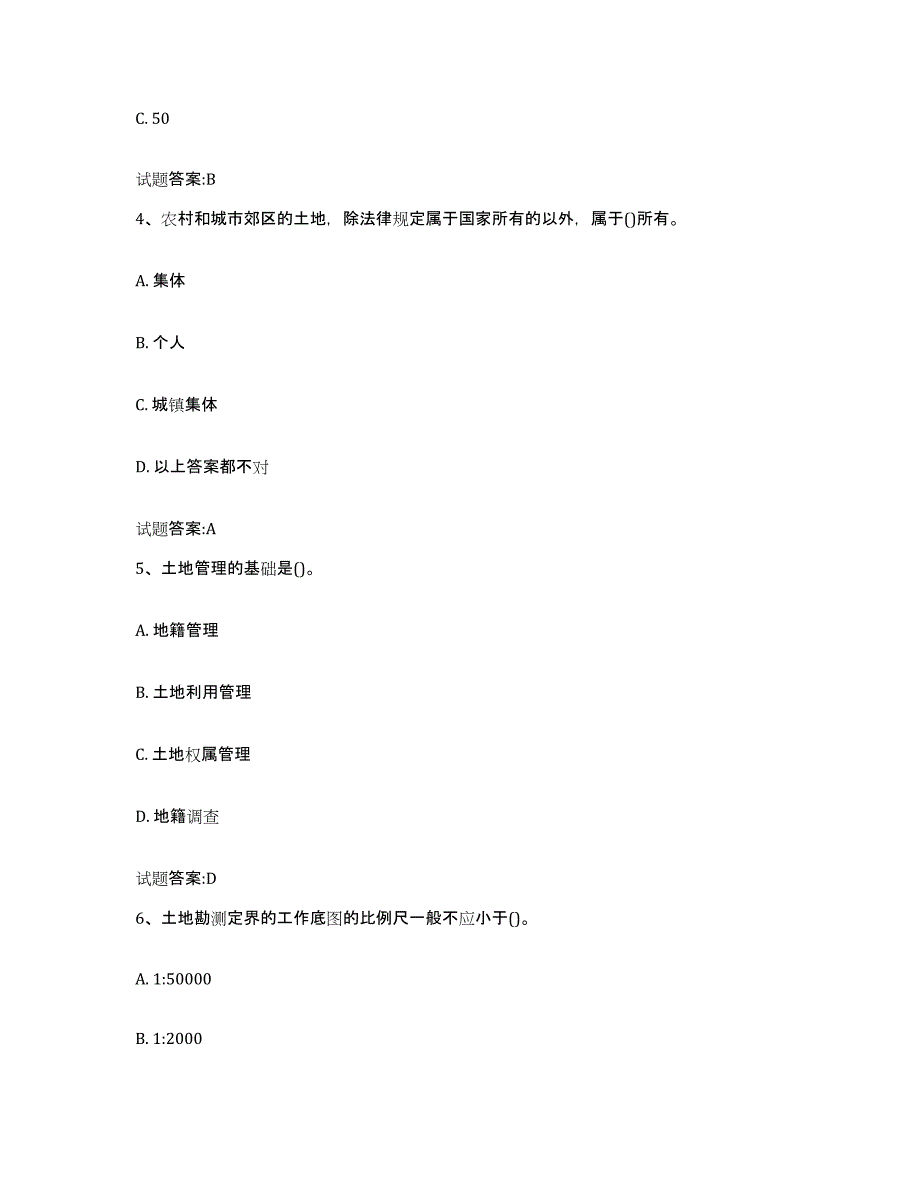 C. 50

试题答案:B

4、农村和城市郊区的土地，除法律规定属于国家所有的以外，属于()所有。

A. 集体

B. 个人

C. 城镇集体

D. 以上答案都不对

试题答案:A

5、土地管理的基础是()。

A. 地籍管理

B. 土地利用管理

C. 土地权属管理

D. 地籍调查

试题答案:D

6、土地勘测定界的工作底图的比例尺一般不应小于()。

A. 1:50000

B. 1:2000